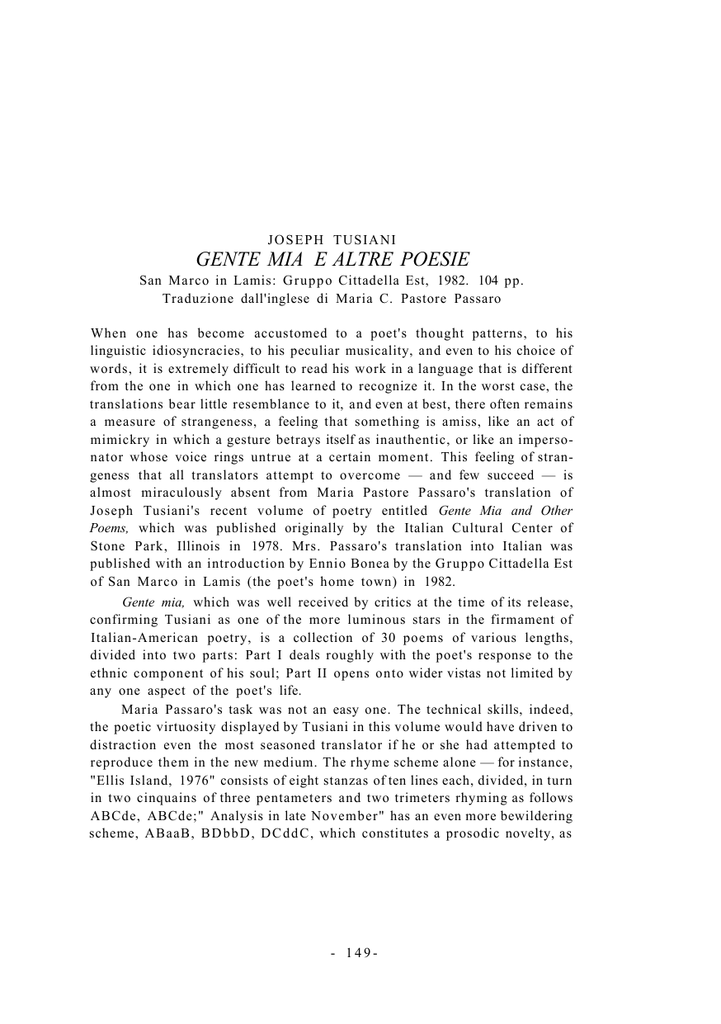 JOSEPH TUSIANI
GENTE MIA E ALTRE POESIE
San Marco in Lamis: Gruppo Cittadella Est, 1982. 104 pp.
Traduzione dall'inglese di Maria C. Pastore Passaro

When one has become accustomed to a poet's thought patterns, to his linguistic idiosyncracies, to his peculiar musicality, and even to his choice of words, it is extremely difficult to read his work in a language that is different from the one in which one has learned to recognize it. In the worst case, the translations bear little resemblance to it, and even at best, there often remains a measure of strangeness, a feeling that something is amiss, like an act of mimickry in which a gesture betrays itself as inauthentic, or like an impersonator whose voice rings untrue at a certain moment. This feeling of strangeness that all translators attempt to overcome — and few succeed — is almost miraculously absent from Maria Pastore Passaro's translation of Joseph Tusiani's recent volume of poetry entitled Gente Mia and Other Poems, which was published originally by the Italian Cultural Center of Stone Park, Illinois in 1978. Mrs. Passaro's translation into Italian was published with an introduction by Ennio Bonea by the Gruppo Cittadella Est of San Marco in Lamis (the poet's home town) in 1982.

Gente mia, which was well received by critics at the time of its release, confirming Tusiani as one of the more luminous stars in the firmament of Italian-American poetry, is a collection of 30 poems of various lengths, divided into two parts: Part I deals roughly with the poet's response to the ethnic component of his soul; Part II opens onto wider vistas not limited by any one aspect of the poet's life.

Maria Passaro's task was not an easy one. The technical skills, indeed, the poetic virtuosity displayed by Tusiani in this volume would have driven to distraction even the most seasoned translator if he or she had attempted to reproduce them in the new medium. The rhyme scheme alone — for instance, "Ellis Island, 1976" consists of eight stanzas of ten lines each, divided, in turn in two cinquains of three pentameters and two trimeters rhyming as follows ABCde, ABCde;" Analysis in late November" has an even more bewildering scheme, ABaaB, BDbbD, DCddC, which constitutes a prosodic novelty, as

- 149-